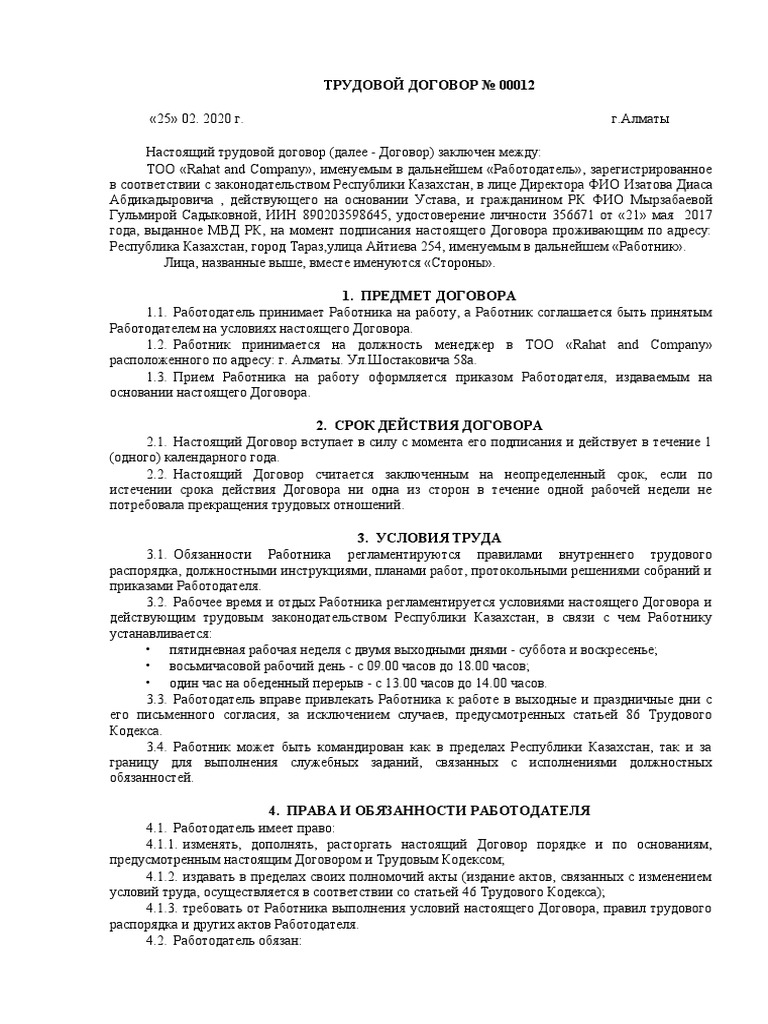 ТРУДОВОЙ ДОГОВОР № 00012

«25» 02. 2020 г. г.Алматы

Настоящий трудовой договор (далее - Договор) заключен между:
ТОО «Rahat and Company», именуемым в дальнейшем «Работодатель», зарегистрированное в соответствии с законодательством Республики Казахстан, в лице Директора ФИО Изатова Диаса Абдикадыровича , действующего на основании Устава, и гражданином РК ФИО Мырзабаевой Гульмирой Садыковной, ИИН 890203598645, удостоверение личности 356671 от «21» мая 2017 года, выданное МВД РК, на момент подписания настоящего Договора проживающим по адресу: Республика Казахстан, город Тараз,улица Айтиева 254, именуемым в дальнейшем «Работник».
Лица, названные выше, вместе именуются «Стороны».

1. ПРЕДМЕТ ДОГОВОРА

1.1. Работодатель принимает Работника на работу, а Работник соглашается быть принятым Работодателем на условиях настоящего Договора.
1.2. Работник принимается на должность менеджер в ТОО «Rahat and Company» расположенного по адресу: г. Алматы. Ул.Шостаковича 58а.
1.3. Прием Работника на работу оформляется приказом Работодателя, издаваемым на основании настоящего Договора.

2. СРОК ДЕЙСТВИЯ ДОГОВОРА

2.1. Настоящий Договор вступает в силу с момента его подписания и действует в течение 1 (одного) календарного года.
2.2. Настоящий Договор считается заключенным на неопределенный срок, если по истечении срока действия Договора ни одна из сторон в течение одной рабочей недели не потребовала прекращения трудовых отношений.

3. УСЛОВИЯ ТРУДА

3.1. Обязанности Работника регламентируются правилами внутреннего трудового распорядка, должностными инструкциями, планами работ, протокольными решениями собраний и приказами Работодателя.
3.2. Рабочее время и отдых Работника регламентируется условиями настоящего Договора и действующим трудовым законодательством Республики Казахстан, в связи с чем Работнику устанавливается:
• пятидневная рабочая неделя с двумя выходными днями - суббота и воскресенье;
• восьмичасовой рабочий день - с 09.00 часов до 18.00 часов;
• один час на обеденный перерыв - с 13.00 часов до 14.00 часов.
3.3. Работодатель вправе привлекать Работника к работе в выходные и праздничные дни с его письменного согласия, за исключением случаев, предусмотренных статьей 86 Трудового Кодекса.
3.4. Работник может быть командирован как в пределах Республики Казахстан, так и за границу для выполнения служебных заданий, связанных с исполнениями должностных обязанностей.

4. ПРАВА И ОБЯЗАННОСТИ РАБОТОДАТЕЛЯ

4.1. Работодатель имеет право:
4.1.1. изменять, дополнять, расторгать настоящий Договор порядке и по основаниям, предусмотренным настоящим Договором и Трудовым Кодексом;
4.1.2. издавать в пределах своих полномочий акты (издание актов, связанных с изменением условий труда, осуществляется в соответствии со статьей 46 Трудового Кодекса);
4.1.3. требовать от Работника выполнения условий настоящего Договора, правил трудового распорядка и других актов Работодателя.
4.2. Работодатель обязан: